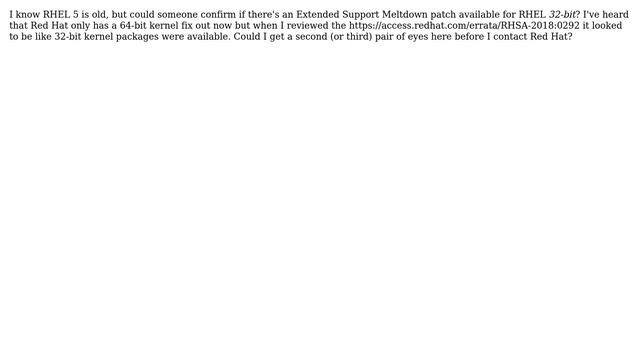 I know RHEL 5 is old, but could someone confirm if there's an Extended Support Meltdown patch available for RHEL 32-bit? I've heard that Red Hat only has a 64-bit kernel fix out now but when I reviewed the https://access.redhat.com/errata/RHSA-2018:0292 it looked to be like 32-bit kernel packages were available. Could I get a second (or third) pair of eyes here before I contact Red Hat?